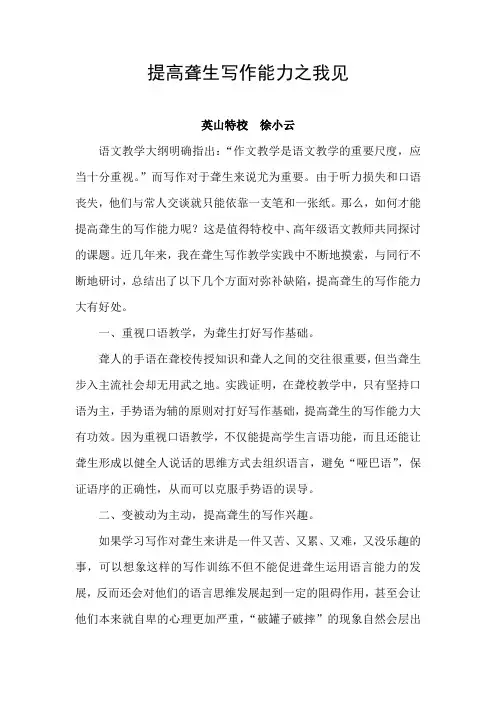 提高聋生写作能力之我见

英山特校　徐小云

语文教学大纲明确指出："作文教学是语文教学的重要尺度，应当十分重视。"而写作对于聋生来说尤为重要。由于听力损失和口语丧失，他们与常人交谈就只能依靠一支笔和一张纸。那么，如何才能提高聋生的写作能力呢？这是值得特校中、高年级语文教师共同探讨的课题。近几年来，我在聋生写作教学实践中不断地摸索，与同行不断地研讨，总结出了以下几个方面对弥补缺陷，提高聋生的写作能力大有好处。

一、重视口语教学，为聋生打好写作基础。

聋人的手语在聋校传授知识和聋人之间的交往很重要，但当聋生步入主流社会却无用武之地。实践证明，在聋校教学中，只有坚持口语为主，手势语为辅的原则对打好写作基础，提高聋生的写作能力大有功效。因为重视口语教学，不仅能提高学生言语功能，而且还能让聋生形成以健全人说话的思维方式去组织语言，避免"哑巴语"，保证语序的正确性，从而可以克服手势语的误导。

二、变被动为主动，提高聋生的写作兴趣。

如果学习写作对聋生来讲是一件又苦、又累、又难，又没乐趣的事，可以想象这样的写作训练不但不能促进聋生运用语言能力的发展，反而还会对他们的语言思维发展起到一定的阻碍作用，甚至会让他们本来就自卑的心理更加严重，"破罐子破摔"的现象自然会层出